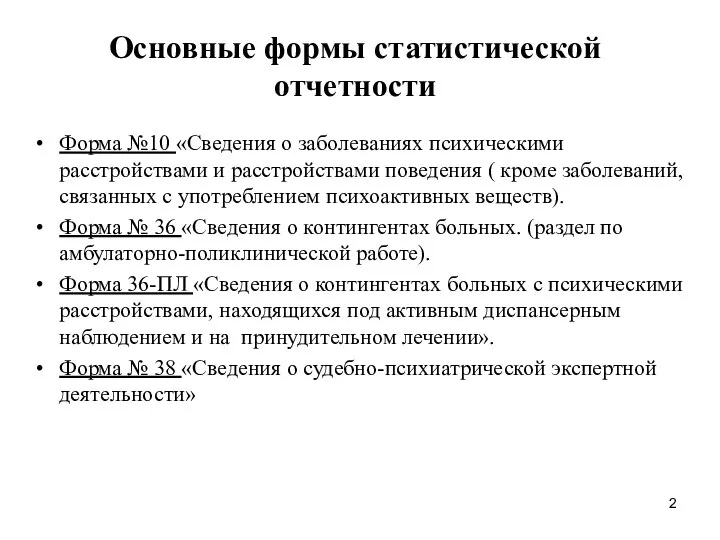 Основные формы статистической отчетности

• Форма №10 «Сведения о заболеваниях психическими расстройствами и расстройствами поведения ( кроме заболеваний, связанных с употреблением психоактивных веществ).
• Форма № 36 «Сведения о контингентах больных. (раздел по амбулаторно-поликлинической работе).
• Форма 36-ПЛ «Сведения о контингентах больных с психическими расстройствами, находящихся под активным диспансерным наблюдением и на принудительном лечении».
• Форма № 38 «Сведения о судебно-психиатрической экспертной деятельности»

2